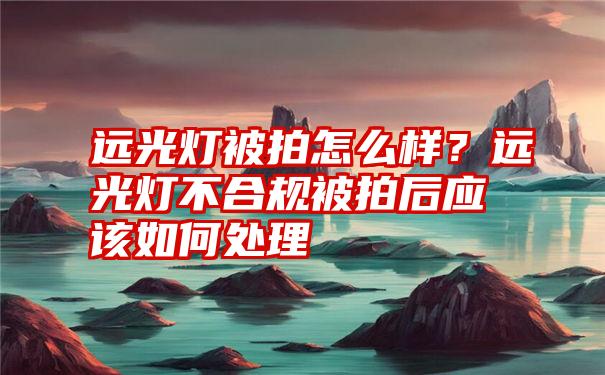 远光灯被拍怎么样？远光灯不合规被拍后应该如何处理